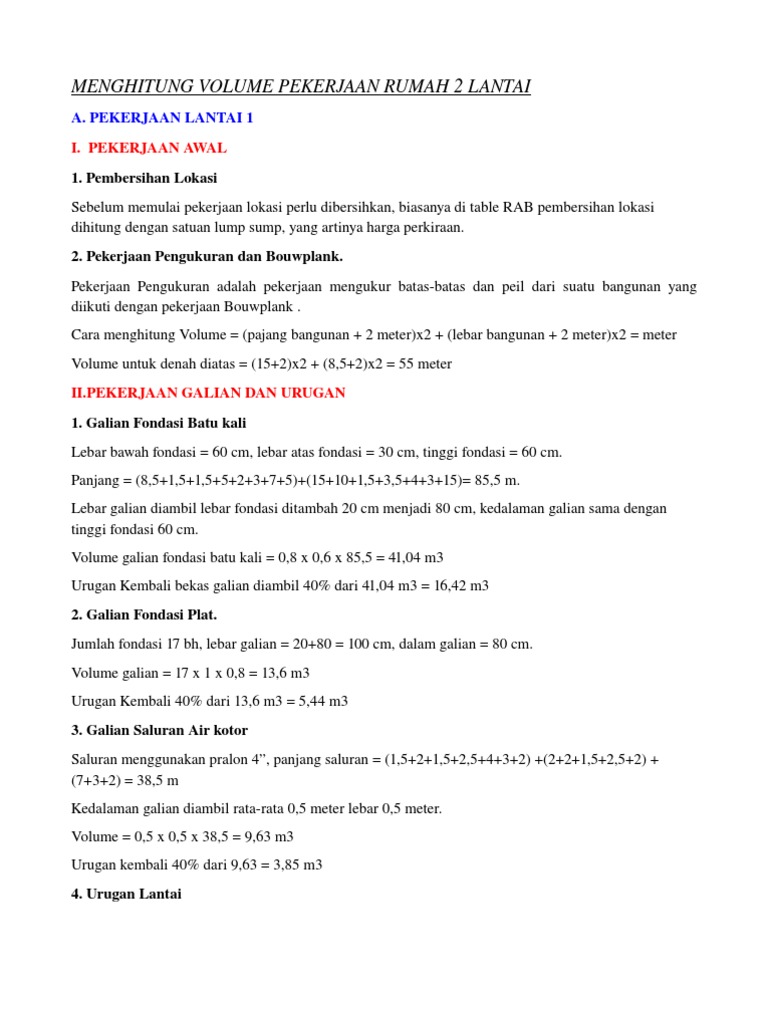 MENGHITUNG VOLUME PEKERJAAN RUMAH 2 LANTAI

A. PEKERJAAN LANTAI 1

I. PEKERJAAN AWAL

1. Pembersihan Lokasi

Sebelum memulai pekerjaan lokasi perlu dibersihkan, biasanya di table RAB pembersihan lokasi dihitung dengan satuan lump sump, yang artinya harga perkiraan.

2. Pekerjaan Pengukuran dan Bouwplank.

Pekerjaan Pengukuran adalah pekerjaan mengukur batas-batas dan peil dari suatu bangunan yang diikuti dengan pekerjaan Bouwplank .

Cara menghitung Volume = (pajang bangunan + 2 meter)x2 + (lebar bangunan + 2 meter)x2 = meter

Volume untuk denah diatas = (15+2)x2 + (8,5+2)x2 = 55 meter

II.PEKERJAAN GALIAN DAN URUGAN

1. Galian Fondasi Batu kali

Lebar bawah fondasi = 60 cm, lebar atas fondasi = 30 cm, tinggi fondasi = 60 cm.

Panjang = (8,5+1,5+1,5+5+2+3+7+5)+(15+10+1,5+3,5+4+3+15)= 85,5 m.

Lebar galian diambil lebar fondasi ditambah 20 cm menjadi 80 cm, kedalaman galian sama dengan tinggi fondasi 60 cm.

Volume galian fondasi batu kali = 0,8 x 0,6 x 85,5 = 41,04 m3

Urugan Kembali bekas galian diambil 40% dari 41,04 m3 = 16,42 m3

2. Galian Fondasi Plat.

Jumlah fondasi 17 bh, lebar galian = 20+80 = 100 cm, dalam galian = 80 cm.

Volume galian = 17 x 1 x 0,8 = 13,6 m3

Urugan Kembali 40% dari 13,6 m3 = 5,44 m3

3. Galian Saluran Air kotor

Saluran menggunakan pralon 4”, panjang saluran = (1,5+2+1,5+2,5+4+3+2) +(2+2+1,5+2,5+2) + (7+3+2) = 38,5 m

Kedalaman galian diambil rata-rata 0,5 meter lebar 0,5 meter.

Volume = 0,5 x 0,5 x 38,5 = 9,63 m3

Urugan kembali 40% dari 9,63 = 3,85 m3

4. Urugan Lantai